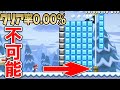 クリア率0.00%
不可能